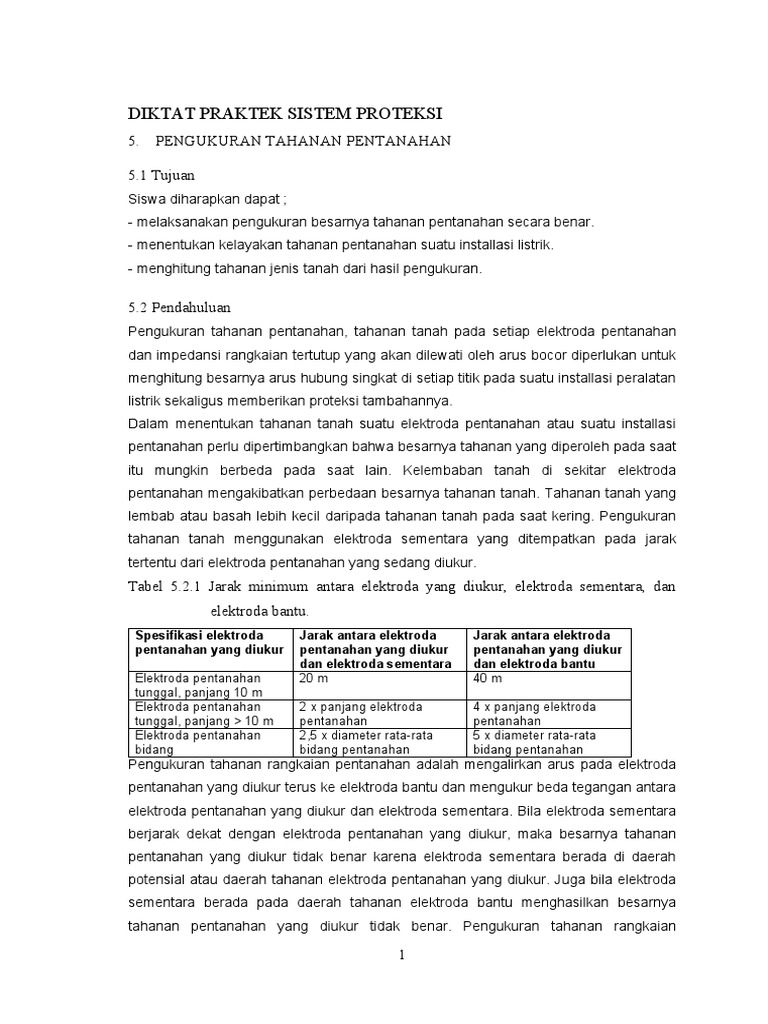 DIKTAT PRAKTEK SISTEM PROTEKSI

5. PENGUKURAN TAHANAN PENTANAHAN

5.1 Tujuan
Siswa diharapkan dapat ;
- melaksanakan pengukuran besarnya tahanan pentanahan secara benar.
- menentukan kelayakan tahanan pentanahan suatu installasi listrik.
- menghitung tahanan jenis tanah dari hasil pengukuran.

5.2 Pendahuluan
Pengukuran tahanan pentanahan, tahanan tanah pada setiap elektroda pentanahan dan impedansi rangkaian tertutup yang akan dilewati oleh arus bocor diperlukan untuk menghitung besarnya arus hubung singkat di setiap titik pada suatu installasi peralatan listrik sekaligus memberikan proteksi tambahannya.
Dalam menentukan tahanan tanah suatu elektroda pentanahan atau suatu installasi pentanahan perlu dipertimbangkan bahwa besarnya tahanan yang diperoleh pada saat itu mungkin berbeda pada saat lain. Kelembaban tanah di sekitar elektroda pentanahan mengakibatkan perbedaan besarnya tahanan tanah. Tahanan tanah yang lembab atau basah lebih kecil daripada tahanan tanah pada saat kering. Pengukuran tahanan tanah menggunakan elektroda sementara yang ditempatkan pada jarak tertentu dari elektroda pentanahan yang sedang diukur.

Tabel 5.2.1 Jarak minimum antara elektroda yang diukur, elektroda sementara, dan elektroda bantu.

| Spesifikasi elektroda pentanahan yang diukur | Jarak antara elektroda pentanahan yang diukur dan elektroda sementara | Jarak antara elektroda pentanahan yang diukur dan elektroda bantu |
|---|---|---|
| Elektroda pentanahan tunggal, panjang 10 m | 20 m | 40 m |
| Elektroda pentanahan tunggal, panjang > 10 m | 2 x panjang elektroda pentanahan | 4 x panjang elektroda pentanahan |
| Elektroda pentanahan bidang | 2,5 x diameter rata-rata bidang pentanahan | 5 x diameter rata-rata bidang pentanahan |

Pengukuran tahanan rangkaian pentanahan adalah mengalirkan arus pada elektroda pentanahan yang diukur terus ke elektroda bantu dan mengukur beda tegangan antara elektroda pentanahan yang diukur dan elektroda sementara. Bila elektroda sementara berjarak dekat dengan elektroda pentanahan yang diukur, maka besarnya tahanan pentanahan yang diukur tidak benar karena elektroda sementara berada di daerah potensial atau daerah tahanan elektroda pentanahan yang diukur. Juga bila elektroda sementara berada pada daerah tahanan elektroda bantu menghasilkan besarnya tahanan pentanahan yang diukur tidak benar. Pengukuran tahanan rangkaian

1